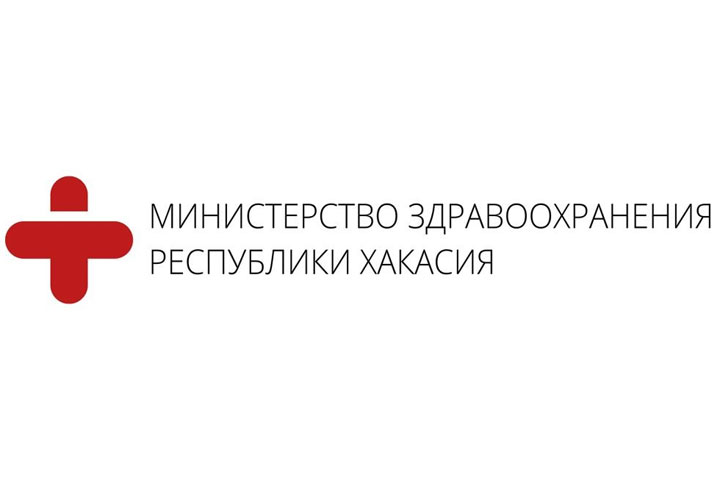 МИНИСТЕРСТВО ЗДРАВООХРАНЕНИЯ
РЕСПУБЛИКИ ХАКАСИЯ